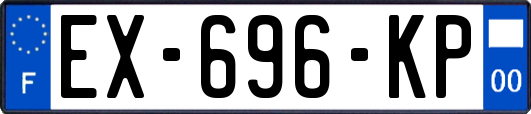 F
EX-696-KP
00